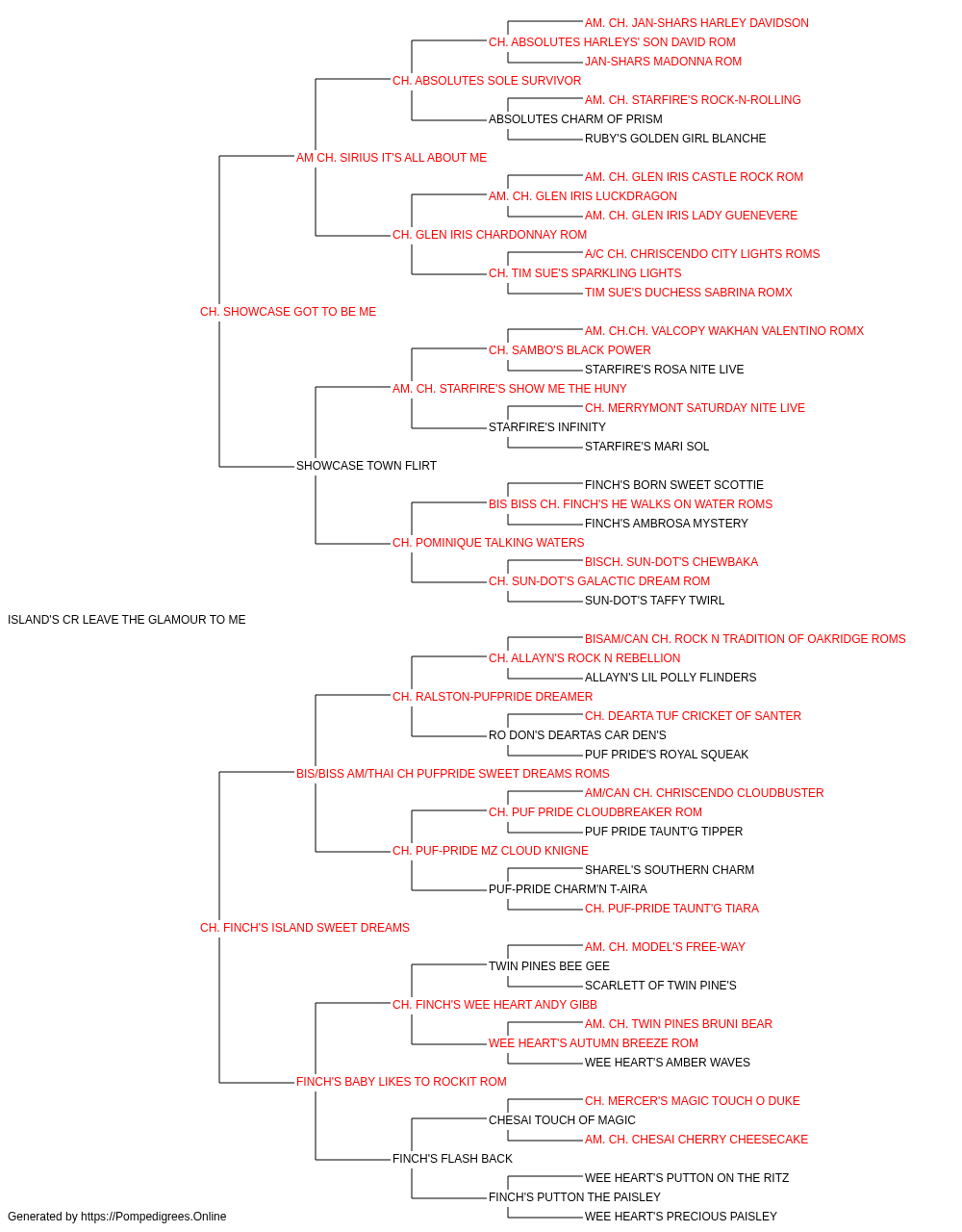 AM. CH. JAN-SHARS HARLEY DAVIDSON
CH. ABSOLUTES HARLEYS' SON DAVID ROM
JAN-SHARS MADONNA ROM
CH. ABSOLUTES SOLE SURVIVOR
AM. CH. STARFIRE'S ROCK-N-ROLLING
ABSOLUTES CHARM OF PRISM
RUBY'S GOLDEN GIRL BLANCHE
AM CH. SIRIUS IT'S ALL ABOUT ME
AM. CH. GLEN IRIS CASTLE ROCK ROM
AM. CH. GLEN IRIS LUCKDRAGON
AM. CH. GLEN IRIS LADY GUENEVERE
CH. GLEN IRIS CHARDONNAY ROM
A/C CH. CHRISCENDO CITY LIGHTS ROMS
CH. TIM SUE'S SPARKLING LIGHTS
TIM SUE'S DUCHESS SABRINA ROMX
CH. SHOWCASE GOT TO BE ME
AM. CH.CH. VALCOPY WAKHAN VALENTINO ROMX
CH. SAMBO'S BLACK POWER
STARFIRE'S ROSA NITE LIVE
AM. CH. STARFIRE'S SHOW ME THE HUNY
CH. MERRYMONT SATURDAY NITE LIVE
STARFIRE'S INFINITY
STARFIRE'S MARI SOL
SHOWCASE TOWN FLIRT
FINCH'S BORN SWEET SCOTTIE
BIS BISS CH. FINCH'S HE WALKS ON WATER ROMS
FINCH'S AMBROSA MYSTERY
CH. POMINIQUE TALKING WATERS
BISCH. SUN-DOT'S CHEWBAKA
CH. SUN-DOT'S GALACTIC DREAM ROM
SUN-DOT'S TAFFY TWIRL
ISLAND'S CR LEAVE THE GLAMOUR TO ME
BISAM/CAN CH. ROCK N TRADITION OF OAKRIDGE ROMS
CH. ALLAYN'S ROCK N REBELLION
ALLAYN'S LIL POLLY FLINDERS
CH. RALSTON-PUFPRIDE DREAMER
CH. DEARTA TUF CRICKET OF SANTER
RO DON'S DEARTAS CAR DEN'S
PUF PRIDE'S ROYAL SQUEAK
BIS/BISS AM/THAI CH PUFPRIDE SWEET DREAMS ROMS
AM/CAN CH. CHRISCENDO CLOUDBUSTER
CH. PUF PRIDE CLOUDBREAKER ROM
PUF PRIDE TAUNT'G TIPPER
CH. PUF-PRIDE MZ CLOUD KNIGNE
SHAREL'S SOUTHERN CHARM
PUF-PRIDE CHARM'N T-AIRA
CH. PUF-PRIDE TAUNT'G TIARA
CH. FINCH'S ISLAND SWEET DREAMS
AM. CH. MODEL'S FREE-WAY
TWIN PINES BEE GEE
SCARLETT OF TWIN PINE'S
CH. FINCH'S WEE HEART ANDY GIBB
AM. CH. TWIN PINES BRUNI BEAR
WEE HEART'S AUTUMN BREEZE ROM
WEE HEART'S AMBER WAVES
FINCH'S BABY LIKES TO ROCKIT ROM
CH. MERCER'S MAGIC TOUCH O DUKE
CHESAI TOUCH OF MAGIC
AM. CH. CHESAI CHERRY CHEESECAKE
FINCH'S FLASH BACK
WEE HEART'S PUTTON ON THE RITZ
FINCH'S PUTTON THE PAISLEY
WEE HEART'S PRECIOUS PAISLEY
Generated by https://Pompedigrees.Online